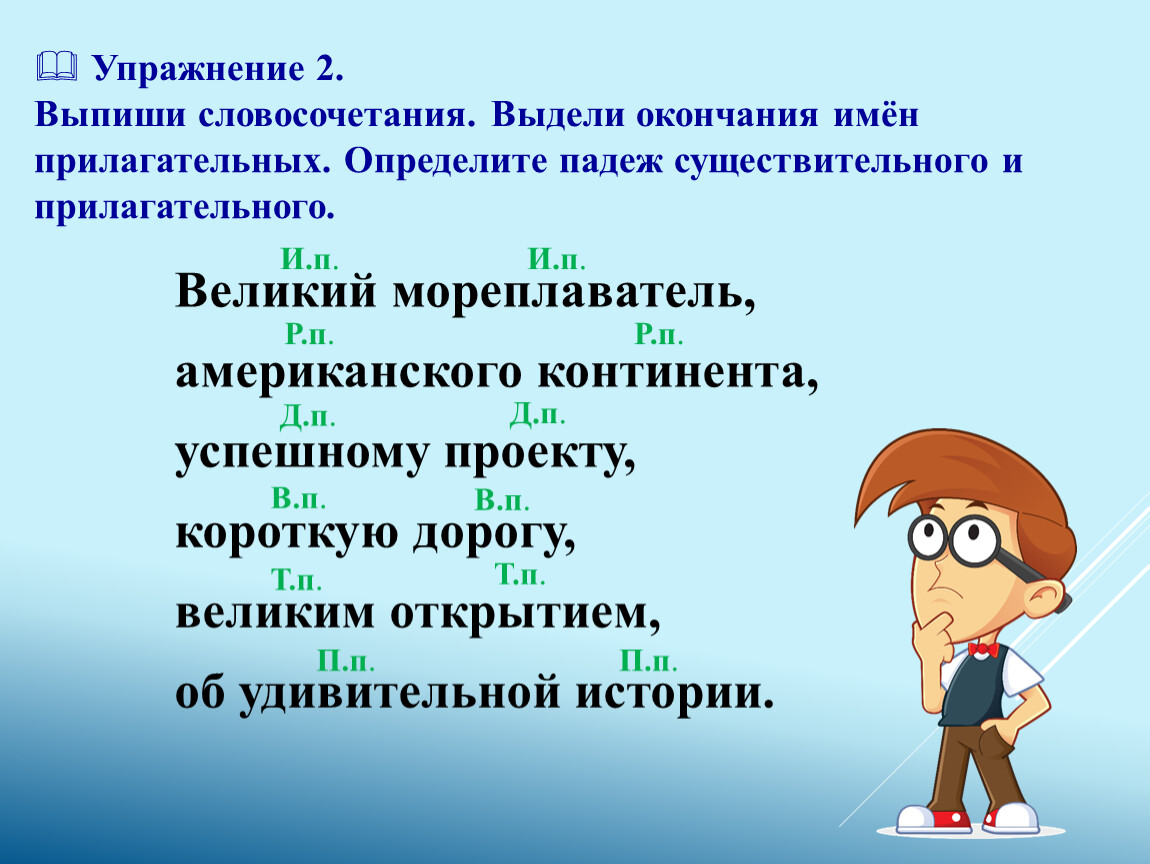 Упражнение 2.
Выпиши словосочетания. Выдели окончания имён прилагательных. Определите падеж существительного и прилагательного.

И.п. И.п.
Великий мореплаватель,
Р.п. Р.п.
американского континента,
Д.п. Д.п.
успешному проекту,
В.п. В.п.
короткую дорогу,
Т.п. Т.п.
великим открытием,
П.п. П.п.
об удивительной истории.